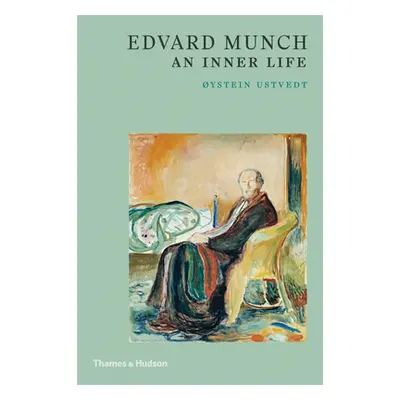 EDVARD MUNCH
AN INNER LIFE

ØYSTEIN USTVEDT

Thames & Hudson